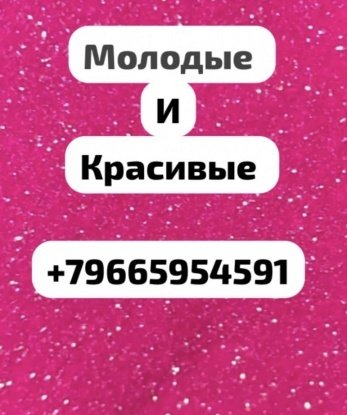 Молодые

И

Красивые

+79665954591